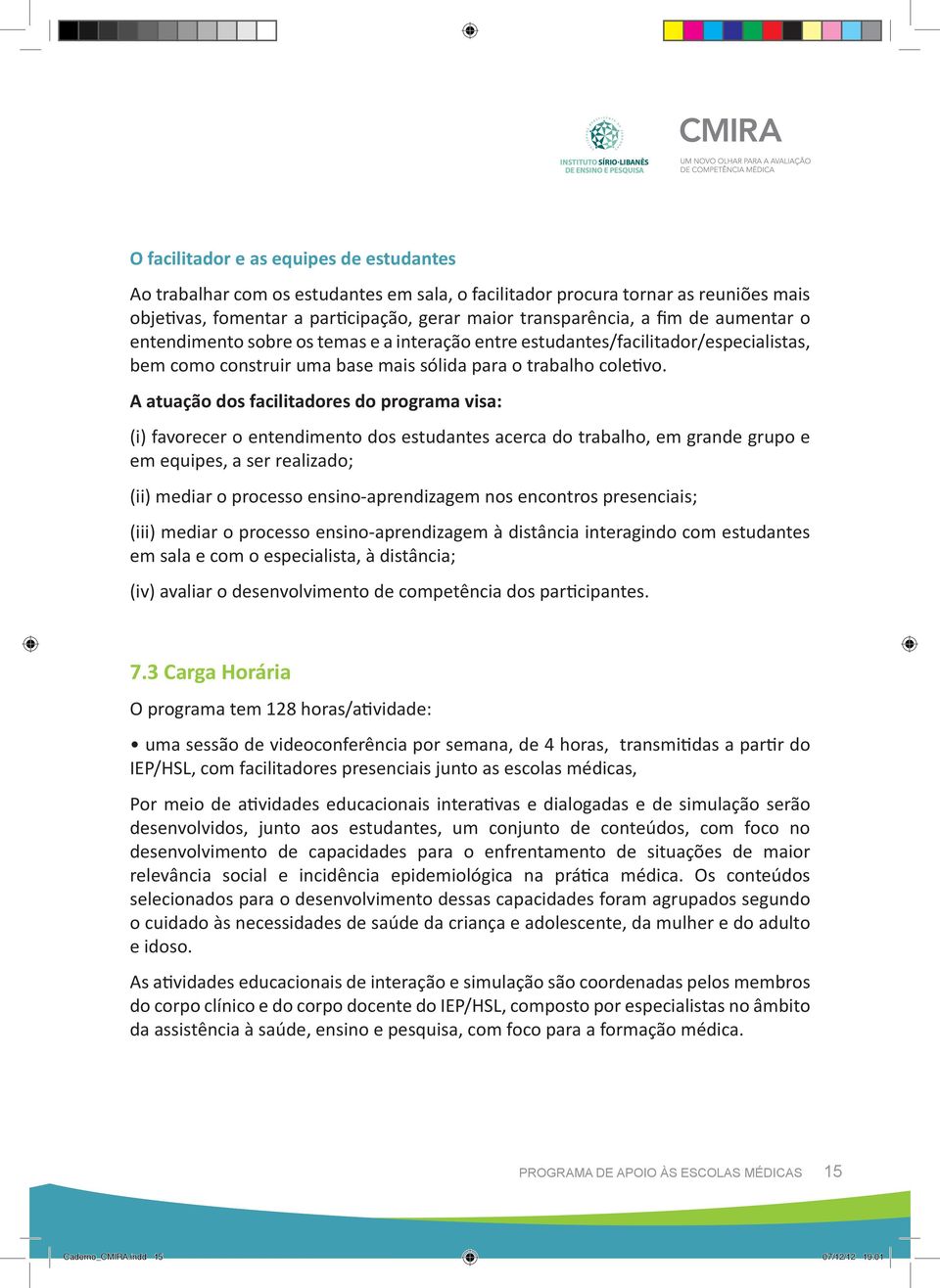 INSTITUTO SÍRIO-LIBANÊS DE ENSINO E PESQUISA

CMIRA
UM NOVO OLHAR PARA A AVALIAÇÃO DE COMPETÊNCIA MÉDICA

O facilitador e as equipes de estudantes

Ao trabalhar com os estudantes em sala, o facilitador procura tornar as reuniões mais objetivas, fomentar a participação, gerar maior transparência, a fim de aumentar o entendimento sobre os temas e a interação entre estudantes/facilitador/especialistas, bem como construir uma base mais sólida para o trabalho coletivo.

A atuação dos facilitadores do programa visa:

(i) favorecer o entendimento dos estudantes acerca do trabalho, em grande grupo e em equipes, a ser realizado;

(ii) mediar o processo ensino-aprendizagem nos encontros presenciais;

(iii) mediar o processo ensino-aprendizagem à distância interagindo com estudantes em sala e com o especialista, à distância;

(iv) avaliar o desenvolvimento de competência dos participantes.

7.3 Carga Horária

O programa tem 128 horas/atividade:

• uma sessão de videoconferência por semana, de 4 horas, transmitidas a partir do IEP/HSL, com facilitadores presenciais junto as escolas médicas,

Por meio de atividades educacionais interativas e dialogadas e de simulação serão desenvolvidos, junto aos estudantes, um conjunto de conteúdos, com foco no desenvolvimento de capacidades para o enfrentamento de situações de maior relevância social e incidência epidemiológica na prática médica. Os conteúdos selecionados para o desenvolvimento dessas capacidades foram agrupados segundo o cuidado às necessidades de saúde da criança e adolescente, da mulher e do adulto e idoso.

As atividades educacionais de interação e simulação são coordenadas pelos membros do corpo clínico e do corpo docente do IEP/HSL, composto por especialistas no âmbito da assistência à saúde, ensino e pesquisa, com foco para a formação médica.

PROGRAMA DE APOIO ÀS ESCOLAS MÉDICAS 15

Caderno_CMIRA.indd 15 07/12/12 19:01